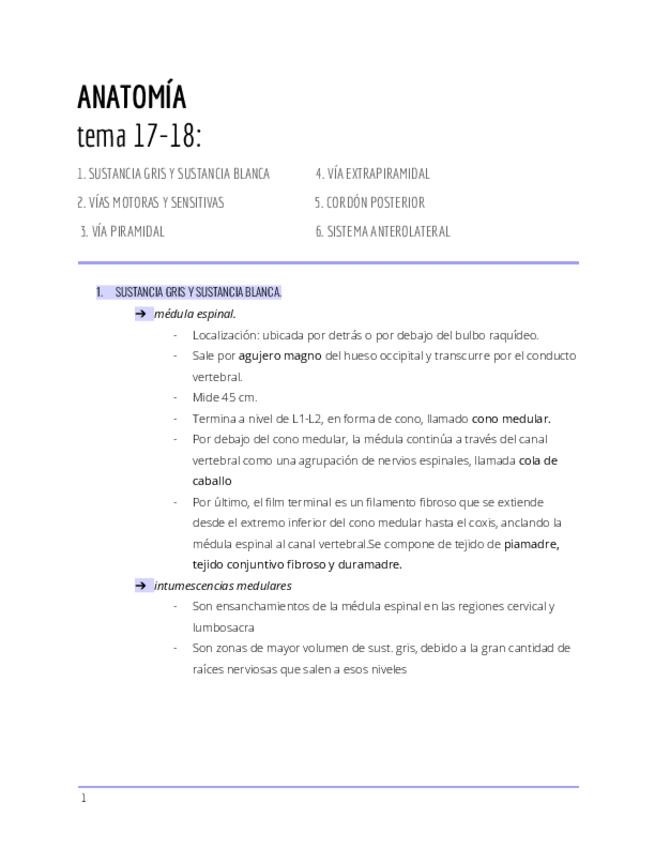 ANATOMÍA
tema 17-18:

1. SUSTANCIA GRIS Y SUSTANCIA BLANCA
2. VÍAS MOTORAS Y SENSITIVAS
3. VÍA PIRAMIDAL
4. VÍA EXTRAPIRAMIDAL
5. CORDÓN POSTERIOR
6. SISTEMA ANTEROLATERAL

1. SUSTANCIA GRIS Y SUSTANCIA BLANCA.

➔ médula espinal.
- Localización: ubicada por detrás o por debajo del bulbo raquídeo.
- Sale por agujero magno del hueso occipital y transcurre por el conducto vertebral.
- Mide 45 cm.
- Termina a nivel de L1-L2, en forma de cono, llamado cono medular.
- Por debajo del cono medular, la médula continúa a través del canal vertebral como una agrupación de nervios espinales, llamada cola de caballo
- Por último, el film terminal es un filamento fibroso que se extiende desde el extremo inferior del cono medular hasta el coxis, anclando la médula espinal al canal vertebral.Se compone de tejido de piamadre, tejido conjuntivo fibroso y duramadre.

➔ intumescencias medulares
- Son ensanchamientos de la médula espinal en las regiones cervical y lumbosacra
- Son zonas de mayor volumen de sust. gris, debido a la gran cantidad de raíces nerviosas que salen a esos niveles

1